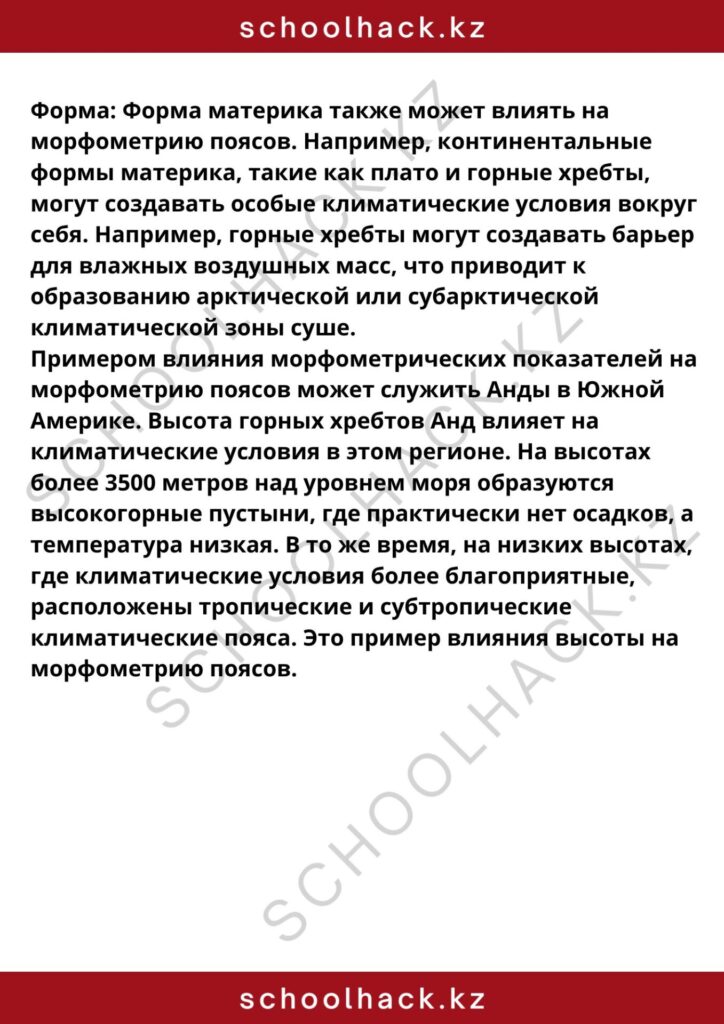 schoolhack.kz

Форма: Форма материка также может влиять на морфометрию поясов. Например, континентальные формы материка, такие как плато и горные хребты, могут создавать особые климатические условия вокруг себя. Например, горные хребты могут создавать барьер для влажных воздушных масс, что приводит к образованию арктической или субарктической климатической зоны суше.
Примером влияния морфометрических показателей на морфометрию поясов может служить Анды в Южной Америке. Высота горных хребтов Анд влияет на климатические условия в этом регионе. На высотах более 3500 метров над уровнем моря образуются высокогорные пустыни, где практически нет осадков, а температура низкая. В то же время, на низких высотах, где климатические условия более благоприятные, расположены тропические и субтропические климатические пояса. Это пример влияния высоты на морфометрию поясов.

SCHOOLHACK.KZ
SCHOOLHACK.KZ
SCHOOLHACK.KZ

schoolhack.kz